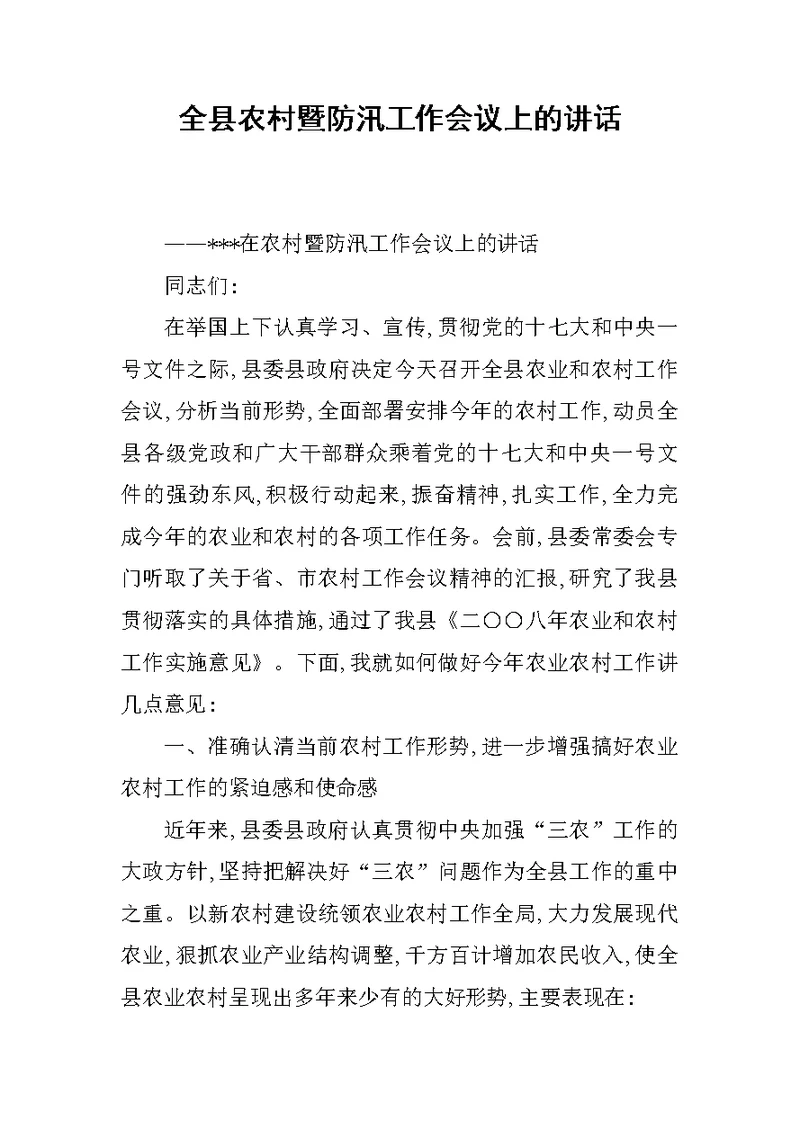 全县农村暨防汛工作会议上的讲话

——***在农村暨防汛工作会议上的讲话

同志们：

在举国上下认真学习、宣传，贯彻党的十七大和中央一号文件之际，县委县政府决定今天召开全县农业和农村工作会议，分析当前形势，全面部署安排今年的农村工作，动员全县各级党政和广大干部群众乘着党的十七大和中央一号文件的强劲东风，积极行动起来，振奋精神，扎实工作，全力完成今年的农业和农村的各项工作任务。会前，县委常委会专门听取了关于省、市农村工作会议精神的汇报，研究了我县贯彻落实的具体措施，通过了我县《二〇〇八年农业和农村工作实施意见》。下面，我就如何做好今年农业农村工作讲几点意见：

一、准确认清当前农村工作形势，进一步增强搞好农业农村工作的紧迫感和使命感

近年来，县委县政府认真贯彻中央加强“三农”工作的大政方针，坚持把解决好“三农”问题作为全县工作的重中之重。以新农村建设统领农业农村工作全局，大力发展现代农业，狠抓农业产业结构调整，千方百计增加农民收入，使全县农业农村呈现出多年来少有的大好形势，主要表现在：